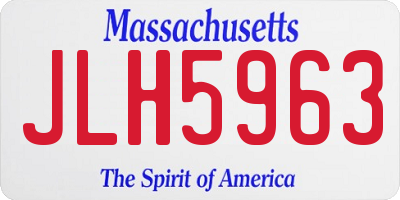 Massachusetts

JLH5963

The Spirit of America